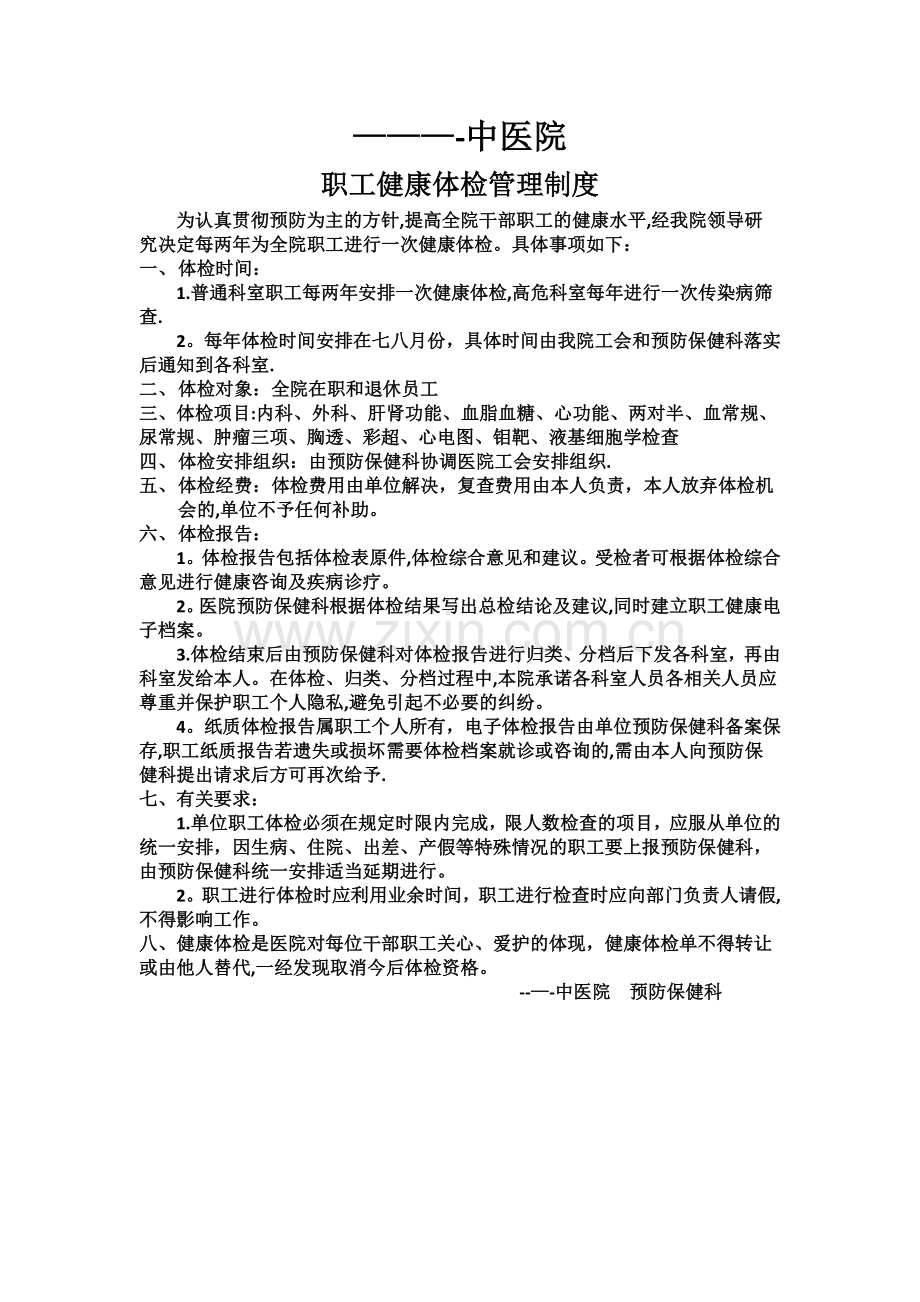 ———-中医院

职工健康体检管理制度

为认真贯彻预防为主的方针,提高全院干部职工的健康水平,经我院领导研究决定每两年为全院职工进行一次健康体检。具体事项如下：

一、体检时间：

1.普通科室职工每两年安排一次健康体检,高危科室每年进行一次传染病筛查.

2。每年体检时间安排在七八月份，具体时间由我院工会和预防保健科落实后通知到各科室.

二、体检对象：全院在职和退休员工

三、体检项目:内科、外科、肝肾功能、血脂血糖、心功能、两对半、血常规、尿常规、肿瘤三项、胸透、彩超、心电图、钼靶、液基细胞学检查

四、体检安排组织：由预防保健科协调医院工会安排组织.

五、体检经费：体检费用由单位解决，复查费用由本人负责，本人放弃体检机会的,单位不予任何补助。

六、体检报告：

1。体检报告包括体检表原件,体检综合意见和建议。受检者可根据体检综合意见进行健康咨询及疾病诊疗。

2。医院预防保健科根据体检结果写出总检结论及建议,同时建立职工健康电子档案。

3.体检结束后由预防保健科对体检报告进行归类、分档后下发各科室，再由科室发给本人。在体检、归类、分档过程中,本院承诺各科室人员各相关人员应尊重并保护职工个人隐私,避免引起不必要的纠纷。

4。纸质体检报告属职工个人所有，电子体检报告由单位预防保健科备案保存,职工纸质报告若遗失或损坏需要体检档案就诊或咨询的,需由本人向预防保健科提出请求后方可再次给予.

七、有关要求：

1.单位职工体检必须在规定时限内完成，限人数检查的项目，应服从单位的统一安排，因生病、住院、出差、产假等特殊情况的职工要上报预防保健科，由预防保健科统一安排适当延期进行。

2。职工进行体检时应利用业余时间，职工进行检查时应向部门负责人请假,不得影响工作。

八、健康体检是医院对每位干部职工关心、爱护的体现，健康体检单不得转让或由他人替代,一经发现取消今后体检资格。

--—-中医院 预防保健科

www.zixin.com.cn